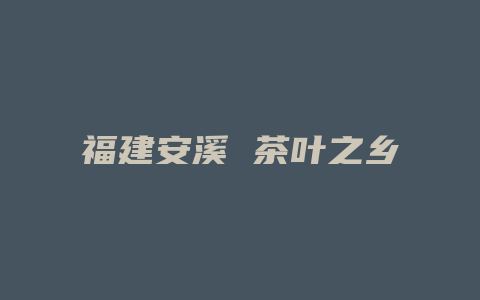 福建安溪 茶叶之乡